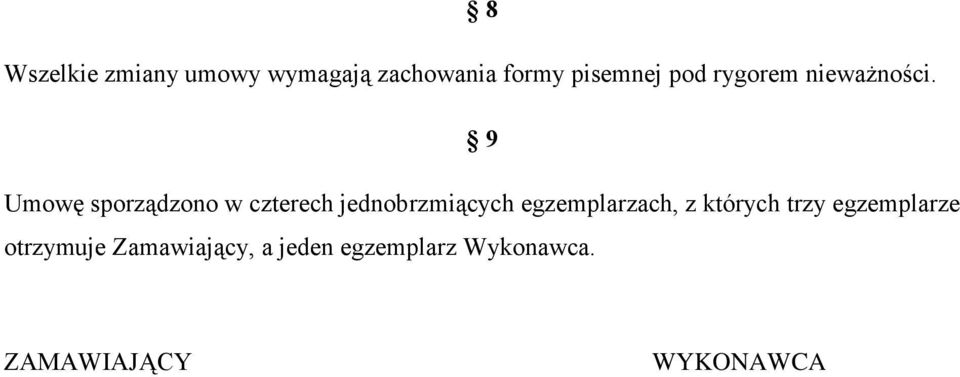 § 8

Wszelkie zmiany umowy wymagają zachowania formy pisemnej pod rygorem nieważności.

§ 9

Umowę sporządzono w czterech jednobrzmiących egzemplarzach, z których trzy egzemplarze otrzymuje Zamawiający, a jeden egzemplarz Wykonawca.

ZAMAWIAJĄCY

WYKONAWCA